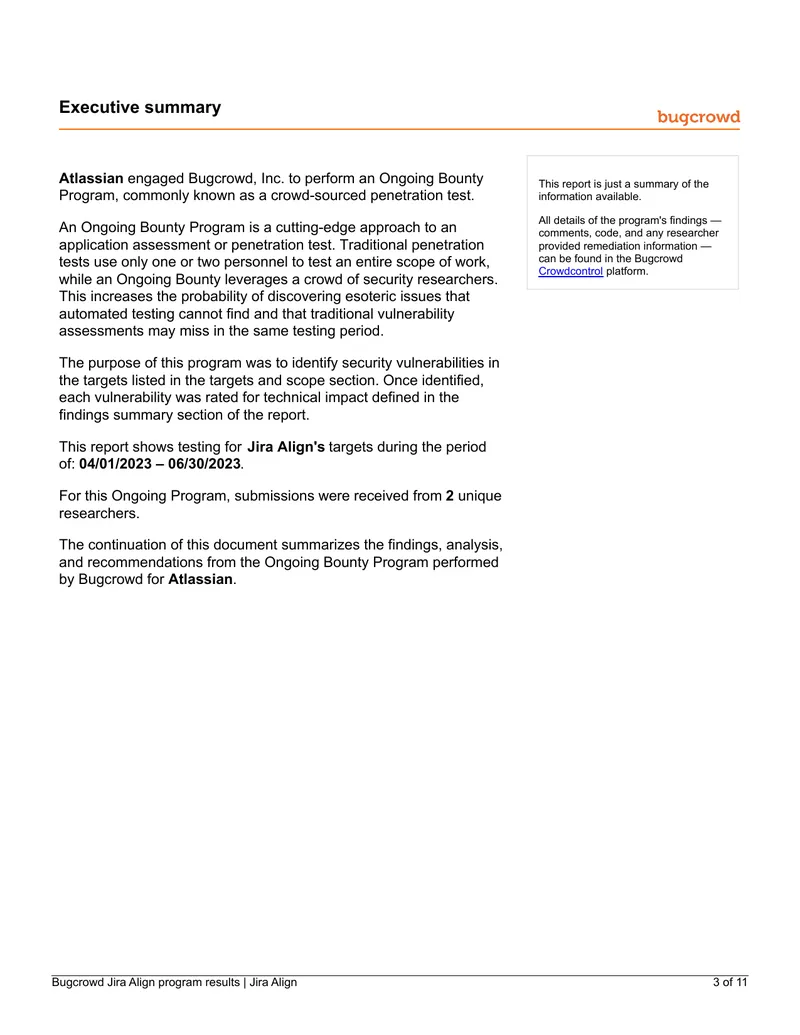 Executive summary

bugcrowd

Atlassian engaged Bugcrowd, Inc. to perform an Ongoing Bounty Program, commonly known as a crowd-sourced penetration test.

An Ongoing Bounty Program is a cutting-edge approach to an application assessment or penetration test. Traditional penetration tests use only one or two personnel to test an entire scope of work, while an Ongoing Bounty leverages a crowd of security researchers. This increases the probability of discovering esoteric issues that automated testing cannot find and that traditional vulnerability assessments may miss in the same testing period.

The purpose of this program was to identify security vulnerabilities in the targets listed in the targets and scope section. Once identified, each vulnerability was rated for technical impact defined in the findings summary section of the report.

This report shows testing for Jira Align's targets during the period of: 04/01/2023 – 06/30/2023.

For this Ongoing Program, submissions were received from 2 unique researchers.

The continuation of this document summarizes the findings, analysis, and recommendations from the Ongoing Bounty Program performed by Bugcrowd for Atlassian.

This report is just a summary of the information available.

All details of the program's findings — comments, code, and any researcher provided remediation information — can be found in the Bugcrowd Crowdcontrol platform.

Bugcrowd Jira Align program results | Jira Align

3 of 11